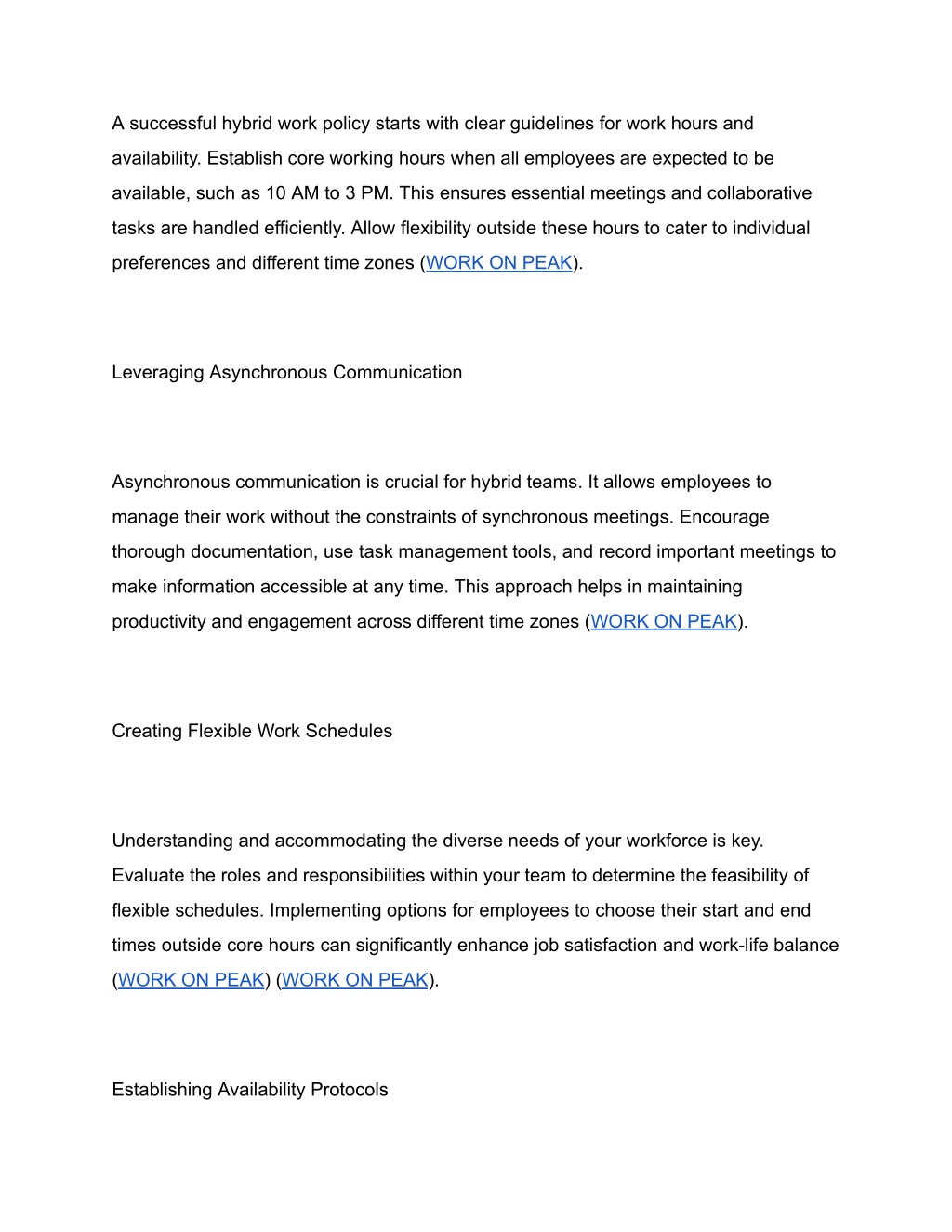 A successful hybrid work policy starts with clear guidelines for work hours and availability. Establish core working hours when all employees are expected to be available, such as 10 AM to 3 PM. This ensures essential meetings and collaborative tasks are handled efficiently. Allow flexibility outside these hours to cater to individual preferences and different time zones (WORK ON PEAK).

Leveraging Asynchronous Communication

Asynchronous communication is crucial for hybrid teams. It allows employees to manage their work without the constraints of synchronous meetings. Encourage thorough documentation, use task management tools, and record important meetings to make information accessible at any time. This approach helps in maintaining productivity and engagement across different time zones (WORK ON PEAK).

Creating Flexible Work Schedules

Understanding and accommodating the diverse needs of your workforce is key. Evaluate the roles and responsibilities within your team to determine the feasibility of flexible schedules. Implementing options for employees to choose their start and end times outside core hours can significantly enhance job satisfaction and work-life balance (WORK ON PEAK) (WORK ON PEAK).

Establishing Availability Protocols